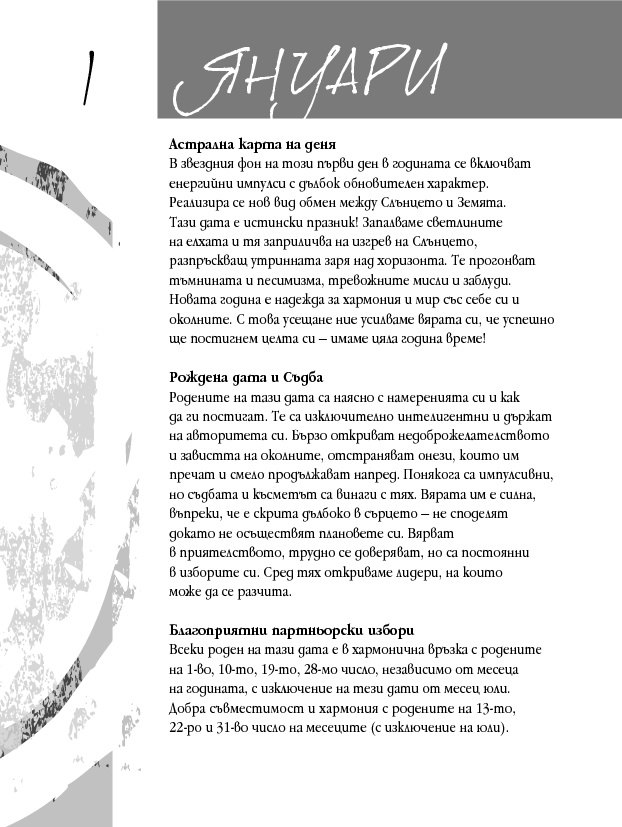 1 ЯНУАРИ

Астрална карта на деня
В звездния фон на този първи ден в годината се включват енергийни импулси с дълбок обновителен характер. Реализира се нов вид обмен между Слънцето и Земята. Тази дата е истински празник! Запалваме светлините на елхата и тя заприличва на изгрев на Слънцето, разпръскващ утринната заря над хоризонта. Те прогонват тъмнината и песимизма, тревожните мисли и заблуди. Новата година е надежда за хармония и мир със себе си и околните. С това усещане ние усилваме вярата си, че успешно ще постигнем целта си – имаме цяла година време!

Рождена дата и Съдба
Родените на тази дата са наясно с намеренията си и как да ги постигат. Те са изключително интелигентни и държат на авторитета си. Бързо откриват недоброжелателството и завистта на околните, отстраняват онези, които им пречат и смело продължават напред. Понякога са импулсивни, но съдбата и късметът са винаги с тях. Вярата им е силна, въпреки, че е скрита дълбоко в сърцето – не споделят докато не осъществят плановете си. Вярват в приятелството, трудно се доверяват, но са постоянни в изборите си. Сред тях откриваме лидери, на които може да се разчита.

Благоприятни партньорски избори
Всеки роден на тази дата е в хармонична връзка с родените на 1-во, 10-то, 19-то, 28-мо число, независимо от месеца на годината, с изключение на тези дати от месец юли. Добра съвместимост и хармония с родените на 13-то, 22-ро и 31-во число на месеците (с изключение на юли).